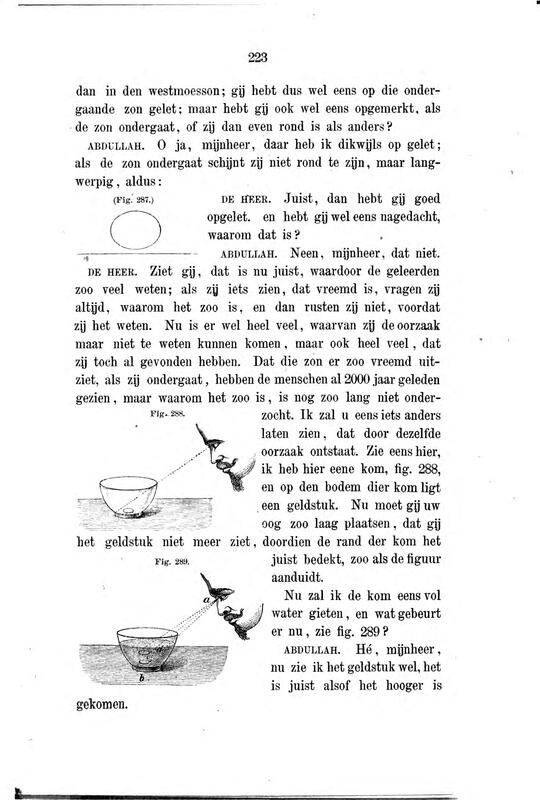 223

dan in den westmoesson; gij hebt dus wel eens op die ondergaande zon gelet; maar hebt gij ook wel eens opgemerkt, als de zon ondergaat, of zij dan even rond is als anders?

ABDULLAH. O ja, mijnheer, daar heb ik dikwijls op gelet; als de zon ondergaat schijnt zij niet rond te zijn, maar langwerpig, aldus:

(Fig. 287.)

DE HEER. Juist, dan hebt gij goed opgelet. en hebt gij wel eens nagedacht, waarom dat is?

ABDULLAH. Neen, mijnheer, dat niet.

DE HEER. Ziet gij, dat is nu juist, waardoor de geleerden zoo veel weten; als zij iets zien, dat vreemd is, vragen zij altijd, waarom het zoo is, en dan rusten zij niet, voordat zij het weten. Nu is er wel heel veel, waarvan zij de oorzaak maar niet te weten kunnen komen, maar ook heel veel, dat zij toch al gevonden hebben. Dat die zon er zoo vreemd uitziet, als zij ondergaat, hebben de menschen al 2000 jaar geleden gezien, maar waarom het zoo is, is nog zoo lang niet onderzocht. Ik zal u eens iets anders laten zien, dat door dezelfde oorzaak ontstaat. Zie eens hier, ik heb hier eene kom, fig. 288, en op den bodem dier kom ligt een geldstuk. Nu moet gij uw oog zoo laag plaatsen, dat gij het geldstuk niet meer ziet, doordien de rand der kom het juist bedekt, zoo als de figuur aanduidt.

Fig. 288.

Fig. 289.

a

b

Nu zal ik de kom eens vol water gieten, en wat gebeurt er nu, zie fig. 289?

ABDULLAH. Hé, mijnheer, nu zie ik het geldstuk wel, het is juist alsof het hooger is gekomen.